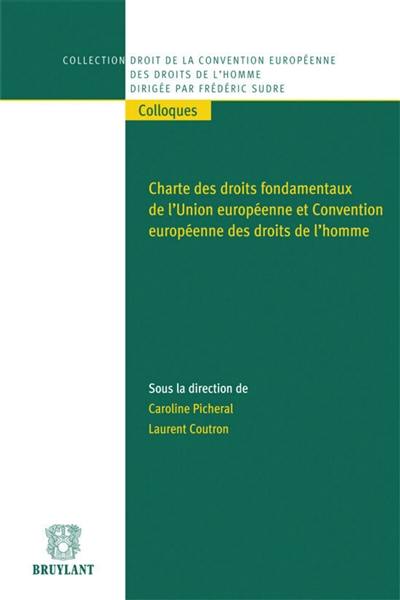 COLLECTION DROIT DE LA CONVENTION EUROPÉENNE
DES DROITS DE L'HOMME
DIRIGÉE PAR FRÉDÉRIC SUDRE

Colloques

Charte des droits fondamentaux de l'Union européenne et Convention européenne des droits de l'homme

Sous la direction de
Caroline Picheral
Laurent Coutron

BRUYLANT